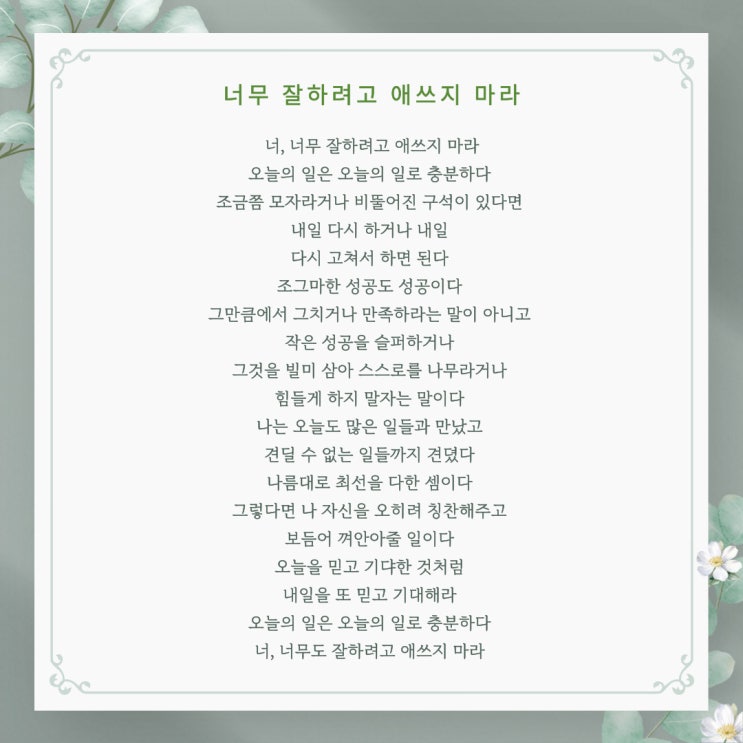 너무 잘하려고 애쓰지 마라

너, 너무 잘하려고 애쓰지 마라
오늘의 일은 오늘의 일로 충분하다
조금쯤 모자라거나 비뚤어진 구석이 있다면
내일 다시 하거나 내일
다시 고쳐서 하면 된다
조그마한 성공도 성공이다
그만큼에서 그치거나 만족하라는 말이 아니고
작은 성공을 슬퍼하거나
그것을 빌미 삼아 스스로를 나무라거나
힘들게 하지 말자는 말이다
나는 오늘도 많은 일들과 만났고
견딜 수 없는 일들까지 견뎠다
나름대로 최선을 다한 셈이다
그렇다면 나 자신을 오히려 칭찬해주고
보듬어 껴안아줄 일이다
오늘을 믿고 기댜한 것처럼
내일을 또 믿고 기대해라
오늘의 일은 오늘의 일로 충분하다
너, 너무도 잘하려고 애쓰지 마라